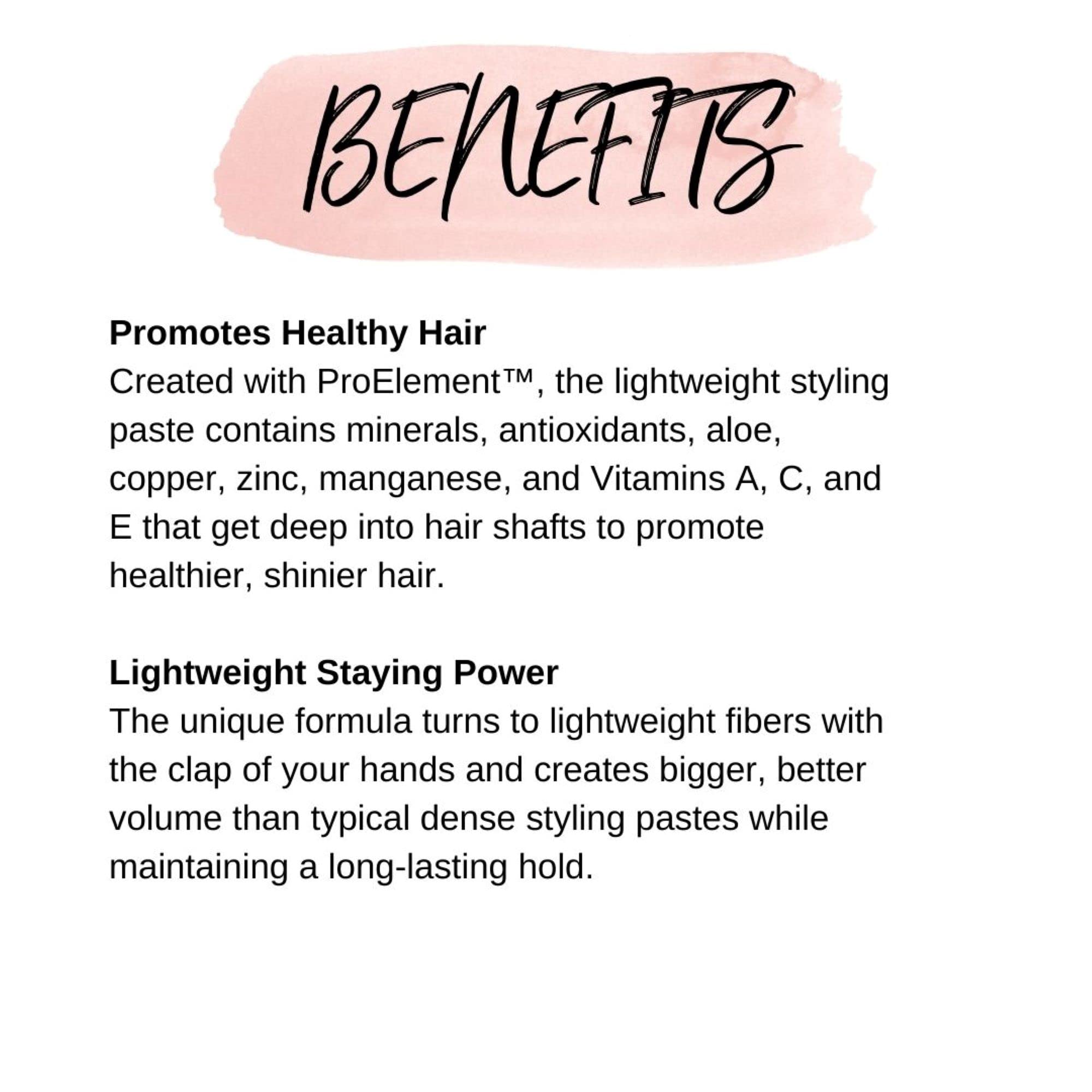 BENEFITS

Promotes Healthy Hair

Created with ProElement™, the lightweight styling paste contains minerals, antioxidants, aloe, copper, zinc, manganese, and Vitamins A, C, and E that get deep into hair shafts to promote healthier, shinier hair.

Lightweight Staying Power

The unique formula turns to lightweight fibers with the clap of your hands and creates bigger, better volume than typical dense styling pastes while maintaining a long-lasting hold.